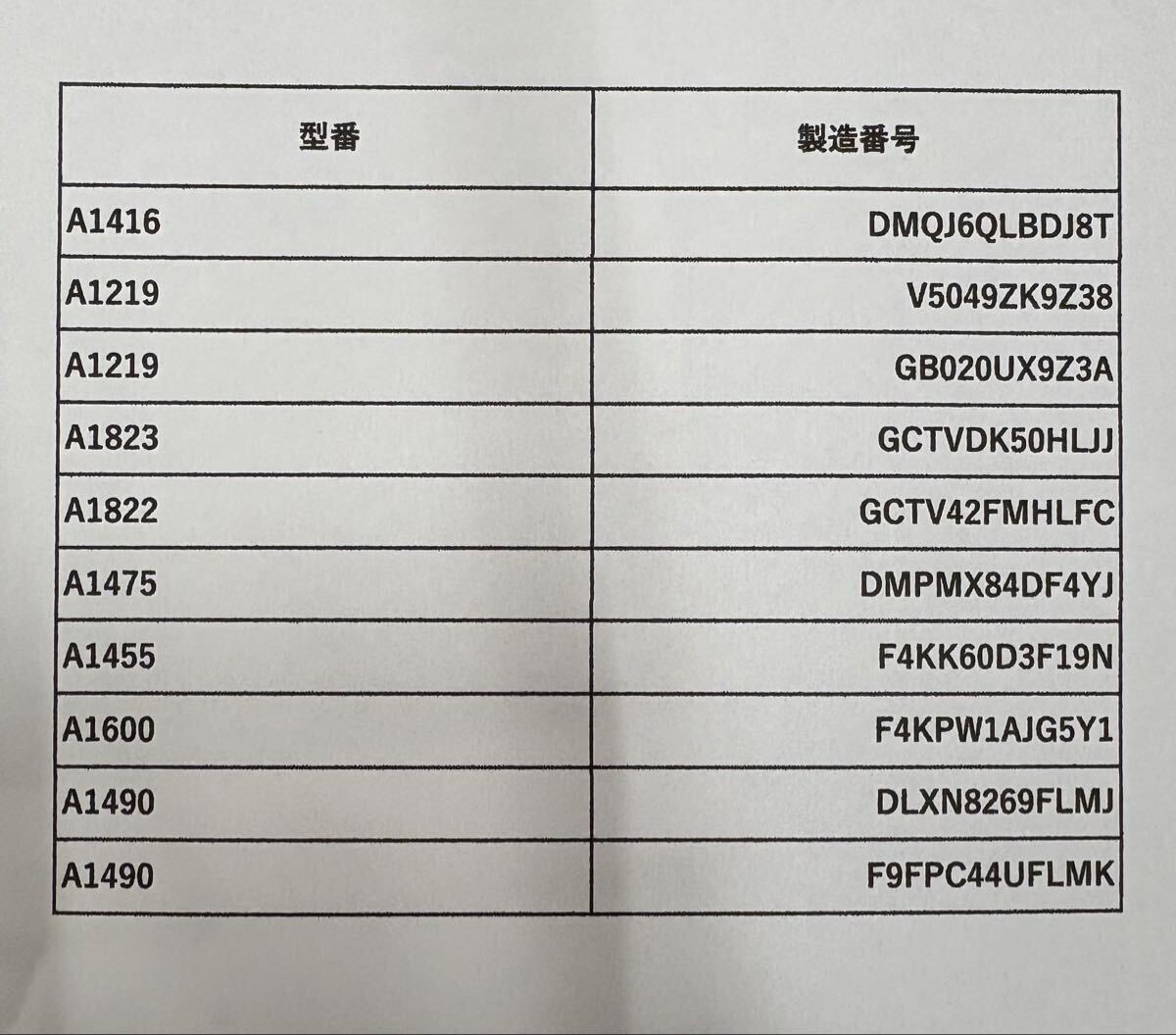 | 型番 | 製造番号 |
|---|---|
| A1416 | DMQJ6QLBDJ8T |
| A1219 | V5049ZK9Z38 |
| A1219 | GB020UX9Z3A |
| A1823 | GCTVDK50HLJJ |
| A1822 | GCTV42FMHLFC |
| A1475 | DMPMX84DF4YJ |
| A1455 | F4KK60D3F19N |
| A1600 | F4KPW1AJG5Y1 |
| A1490 | DLXN8269FLMJ |
| A1490 | F9FPC44UFLMK |